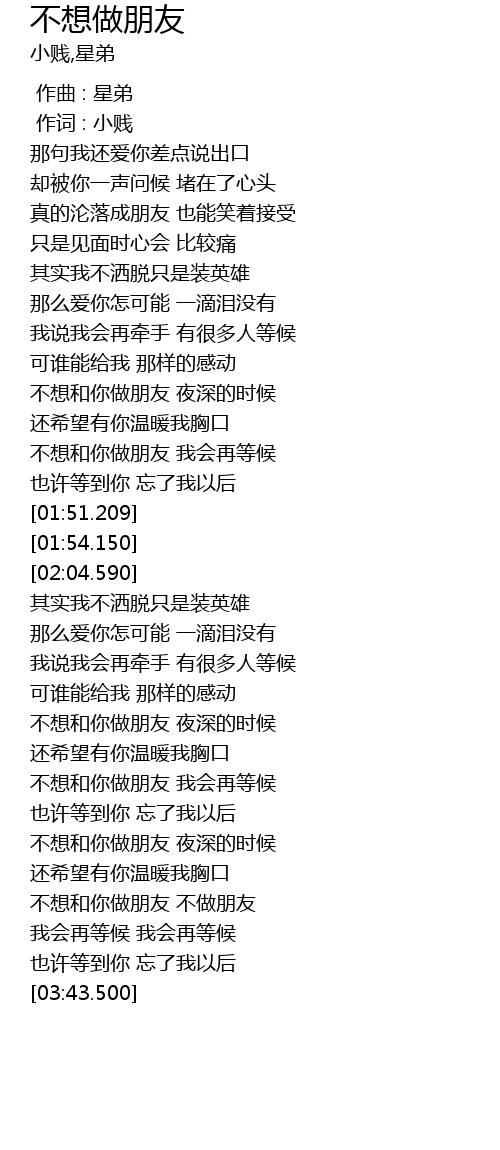 不想做朋友

小贱,星弟

作曲 : 星弟
作词 : 小贱
那句我还爱你差点说出口
却被你一声问候 堵在了心头
真的沦落成朋友 也能笑着接受
只是见面时心会 比较痛
其实我不洒脱只是装英雄
那么爱你怎可能 一滴泪没有
我说我会再牵手 有很多人等候
可谁能给我 那样的感动
不想和你做朋友 夜深的时候
还希望有你温暖我胸口
不想和你做朋友 我会再等候
也许等到你 忘了我以后
[01:51.209]
[01:54.150]
[02:04.590]
其实我不洒脱只是装英雄
那么爱你怎可能 一滴泪没有
我说我会再牵手 有很多人等候
可谁能给我 那样的感动
不想和你做朋友 夜深的时候
还希望有你温暖我胸口
不想和你做朋友 我会再等候
也许等到你 忘了我以后
不想和你做朋友 夜深的时候
还希望有你温暖我胸口
不想和你做朋友 不做朋友
我会再等候 我会再等候
也许等到你 忘了我以后
[03:43.500]